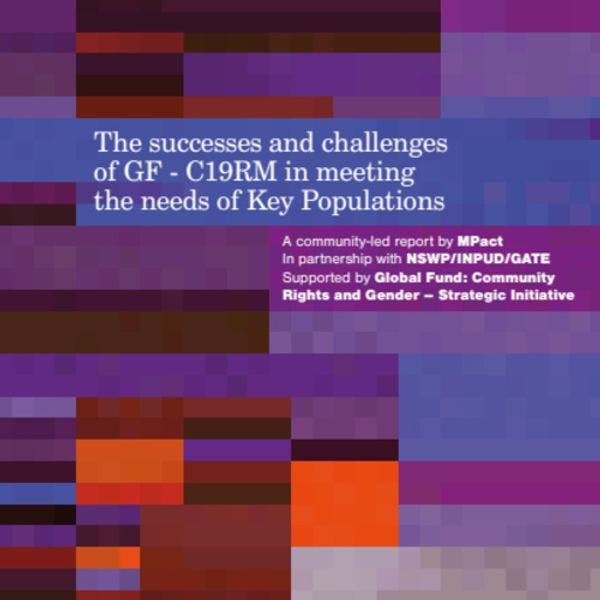 The successes and challenges of GF - C19RM in meeting the needs of Key Populations

A community-led report by MPact
In partnership with NSWP/INPUD/GATE
Supported by Global Fund: Community Rights and Gender – Strategic Initiative